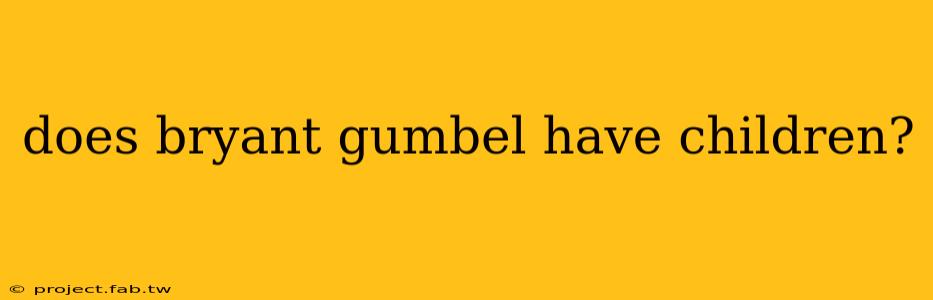 does bryant gumbel have children?

© project.fab.tw